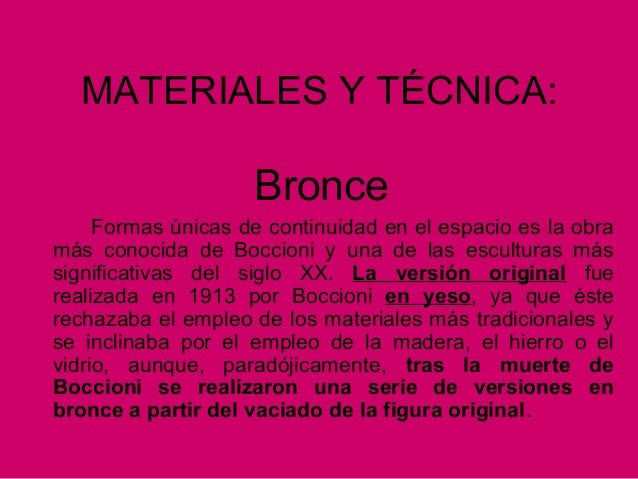 MATERIALES Y TÉCNICA:

Bronce

Formas únicas de continuidad en el espacio es la obra más conocida de Boccioni y una de las esculturas más significativas del siglo XX. La versión original fue realizada en 1913 por Boccioni en yeso, ya que éste rechazaba el empleo de los materiales más tradicionales y se inclinaba por el empleo de la madera, el hierro o el vidrio, aunque, paradójicamente, tras la muerte de Boccioni se realizaron una serie de versiones en bronce a partir del vaciado de la figura original.